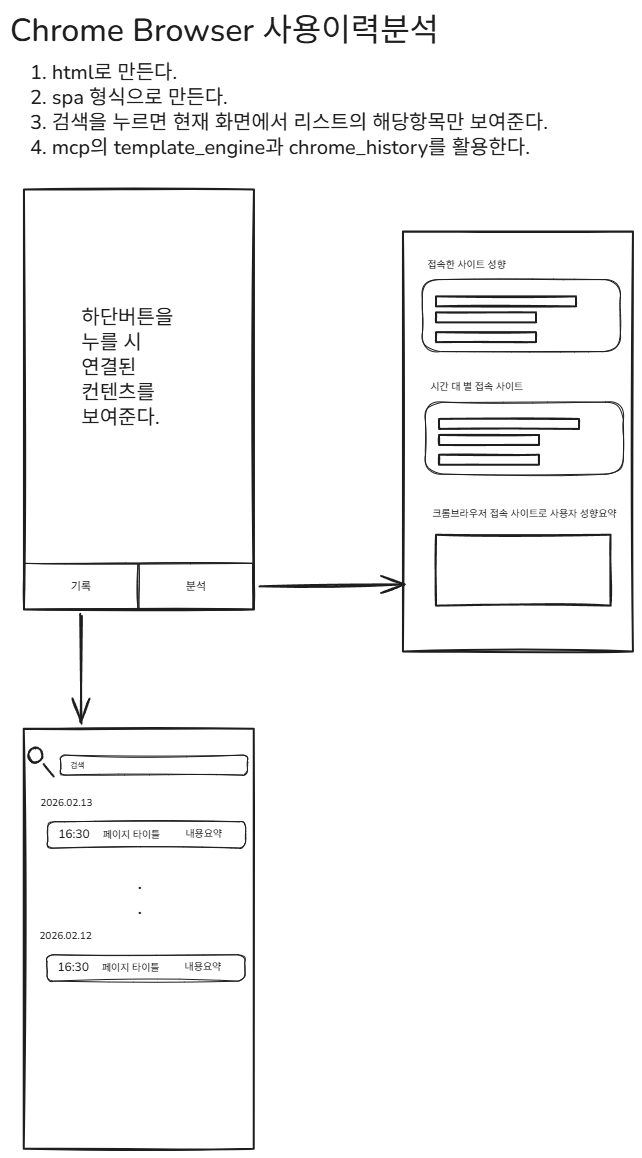 Chrome Browser 사용이력분석

1. html로 만든다.
2. spa 형식으로 만든다.
3. 검색을 누르면 현재 화면에서 리스트의 해당항목만 보여준다.
4. mcp의 template_engine과 chrome_history를 활용한다.

하단버튼을 누를 시 연결된 컨텐츠를 보여준다.

기록

분석

접속한 사이트 성향

시간 대 별 접속 사이트

크롬브라우저 접속 사이트로 사용자 성향요약

검색

2026.02.13

16:30 페이지 타이틀 내용요약

.
.

2026.02.12

16:30 페이지 타이틀 내용요약